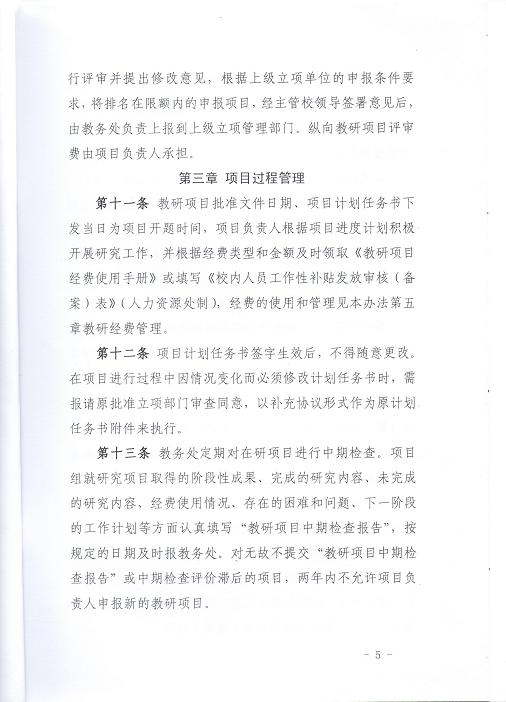 行评审并提出修改意见，根据上级立项单位的申报条件要求，将排名在限额内的申报项目，经主管校领导签署意见后，由教务处负责上报到上级立项管理部门。纵向教研项目评审费由项目负责人承担。

第三章 项目过程管理

第十一条 教研项目批准文件日期、项目计划任务书下发当日为项目开题时间，项目负责人根据项目进度计划积极开展研究工作，并根据经费类型和金额及时领取《教研项目经费使用手册》或填写《校内人员工作性补贴发放审核（备案）表》（人力资源处制），经费的使用和管理见本办法第五章教研经费管理。

第十二条 项目计划任务书签字生效后，不得随意更改。在项目进行过程中因情况变化而必须修改计划任务书时，需报请原批准立项部门审查同意，以补充协议形式作为原计划任务书附件来执行。

第十三条 教务处定期对在研项目进行中期检查。项目组就研究项目取得的阶段性成果、完成的研究内容、未完成的研究内容、经费使用情况、存在的困难和问题、下一阶段的工作计划等方面认真填写“教研项目中期检查报告”，按规定的日期及时报教务处。对无故不提交“教研项目中期检查报告”或中期检查评价滞后的项目，两年内不允许项目负责人申报新的教研项目。

- 5 -